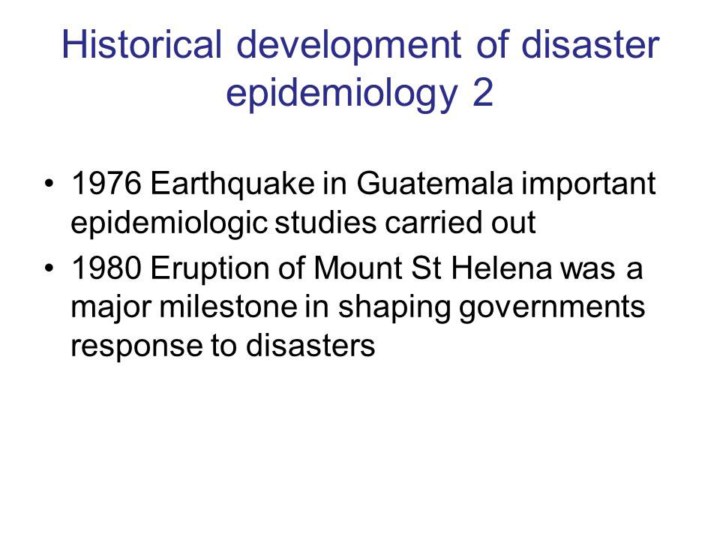 Historical development of disaster epidemiology 2

• 1976 Earthquake in Guatemala important epidemiologic studies carried out
• 1980 Eruption of Mount St Helena was a major milestone in shaping governments response to disasters